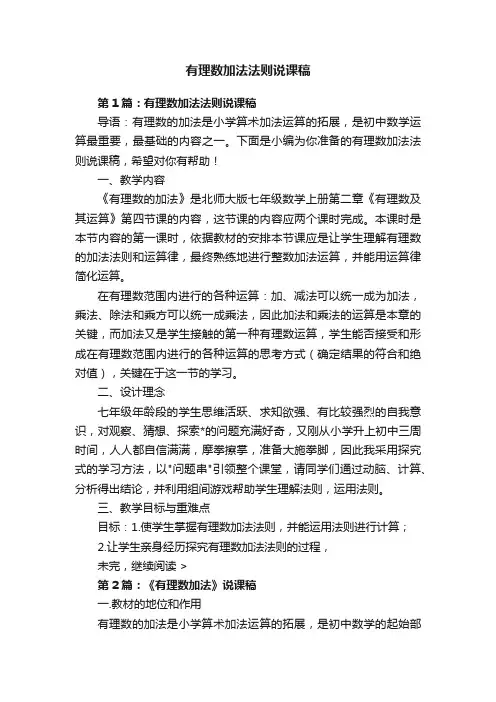 有理数加法法则说课稿

第1篇：有理数加法法则说课稿

导语：有理数的加法是小学算术加法运算的拓展，是初中数学运算最重要，最基础的内容之一。下面是小编为你准备的有理数加法法则说课稿，希望对你有帮助！

一、教学内容

《有理数的加法》是北师大版七年级数学上册第二章《有理数及其运算》第四节课的内容，这节课的内容应两个课时完成。本课时是本节内容的第一课时，依据教材的安排本节课应是让学生理解有理数的加法法则和运算律，最终熟练地进行整数加法运算，并能用运算律简化运算。

在有理数范围内进行的各种运算：加、减法可以统一成为加法，乘法、除法和乘方可以统一成乘法，因此加法和乘法的运算是本章的关键，而加法又是学生接触的第一种有理数运算，学生能否接受和形成在有理数范围内进行的各种运算的思考方式（确定结果的符合和绝对值），关键在于这一节的学习。

二、设计理念

七年级年龄段的学生思维活跃、求知欲强、有比较强烈的自我意识，对观察、猜想、探索*的问题充满好奇，又刚从小学升上初中三周时间，人人都自信满满，摩拳擦掌，准备大施拳脚，因此我采用探究式的学习方法，以*问题串*引领整个课堂，请同学们通过动脑、计算、分析得出结论，并利用组间游戏帮助学生理解法则，运用法则。

三、教学目标与重难点

目标：1.使学生掌握有理数加法法则，并能运用法则进行计算；

2.让学生亲身经历探究有理数加法法则的过程，

未完，继续阅读 >

第2篇：《有理数加法》说课稿

一.教材的地位和作用

有理数的加法是小学算术加法运算的拓展，是初中数学的起始部